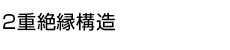 2重絶縁構造